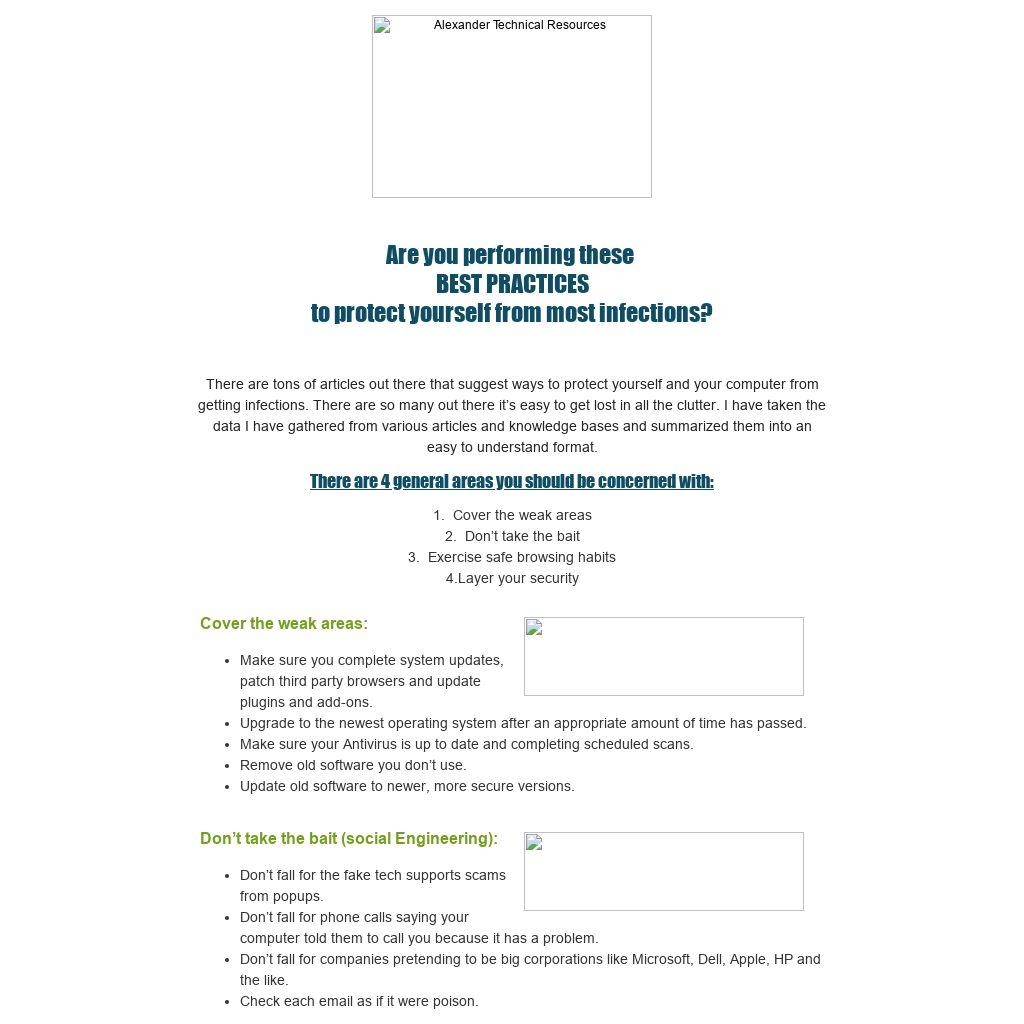 Alexander Technical Resources

Are you performing these
BEST PRACTICES
to protect yourself from most infections?

There are tons of articles out there that suggest ways to protect yourself and your computer from getting infections. There are so many out there it's easy to get lost in all the clutter. I have taken the data I have gathered from various articles and knowledge bases and summarized them into an easy to understand format.

There are 4 general areas you should be concerned with:

1. Cover the weak areas
2. Don't take the bait
3. Exercise safe browsing habits
4.Layer your security

Cover the weak areas:

- Make sure you complete system updates, patch third party browsers and update plugins and add-ons.
- Upgrade to the newest operating system after an appropriate amount of time has passed.
- Make sure your Antivirus is up to date and completing scheduled scans.
- Remove old software you don't use.
- Update old software to newer, more secure versions.

Don't take the bait (social Engineering):

- Don't fall for the fake tech supports scams from popups.
- Don't fall for phone calls saying your computer told them to call you because it has a problem.
- Don't fall for companies pretending to be big corporations like Microsoft, Dell, Apple, HP and the like.
- Check each email as if it were poison.